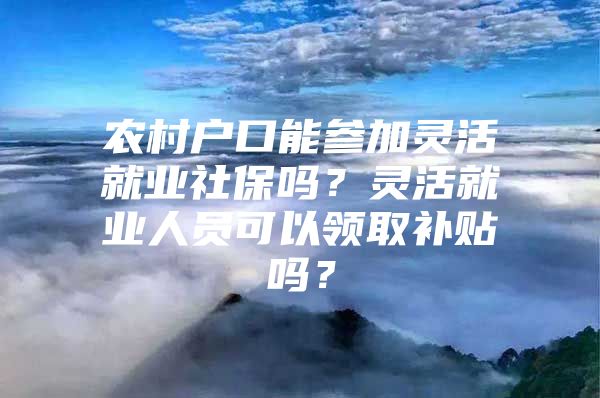 农村户口能参加灵活就业社保吗？灵活就业人员可以领取补贴吗？